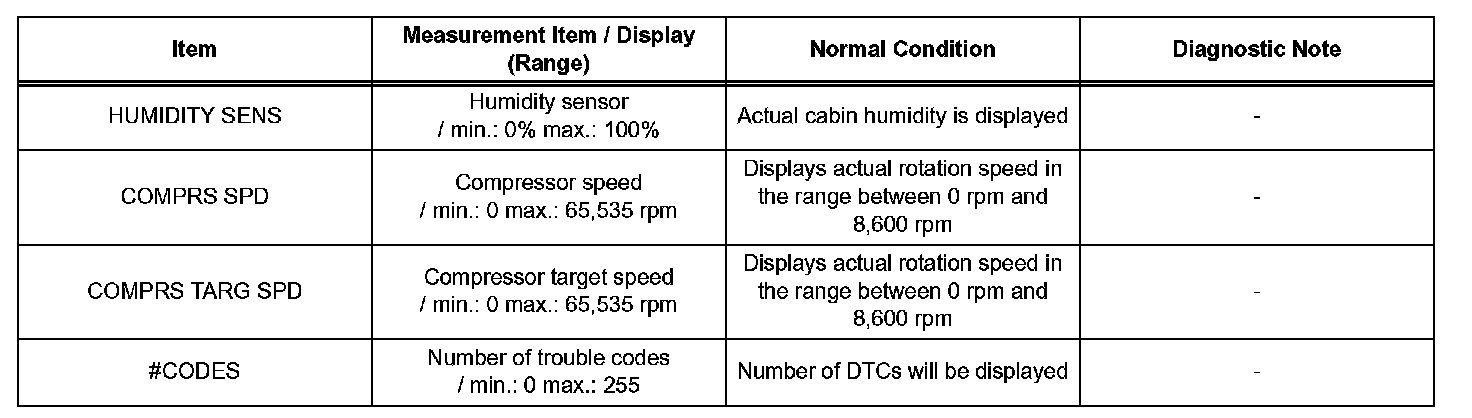 | Item | Measurement Item / Display (Range) | Normal Condition | Diagnostic Note |
|---|---|---|---|
| HUMIDITY SENS | Humidity sensor / min.: 0% max.: 100% | Actual cabin humidity is displayed | - |
| COMPRS SPD | Compressor speed / min.: 0 max.: 65,535 rpm | Displays actual rotation speed in the range between 0 rpm and 8,600 rpm | - |
| COMPRS TARG SPD | Compressor target speed / min.: 0 max.: 65,535 rpm | Displays actual rotation speed in the range between 0 rpm and 8,600 rpm | - |
| #CODES | Number of trouble codes / min.: 0 max.: 255 | Number of DTCs will be displayed | - |